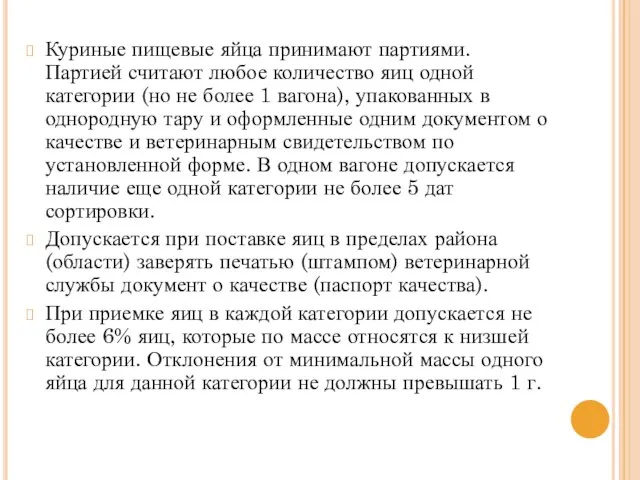 Куриные пищевые яйца принимают партиями. Партией считают любое количество яиц одной категории (но не более 1 вагона), упакованных в однородную тару и оформленные одним документом о качестве и ветеринарным свидетельством по установленной форме. В одном вагоне допускается наличие еще одной категории не более 5 дат сортировки.

Допускается при поставке яиц в пределах района (области) заверять печатью (штампом) ветеринарной службы документ о качестве (паспорт качества).

При приемке яиц в каждой категории допускается не более 6% яиц, которые по массе относятся к низшей категории. Отклонения от минимальной массы одного яйца для данной категории не должны превышать 1 г.